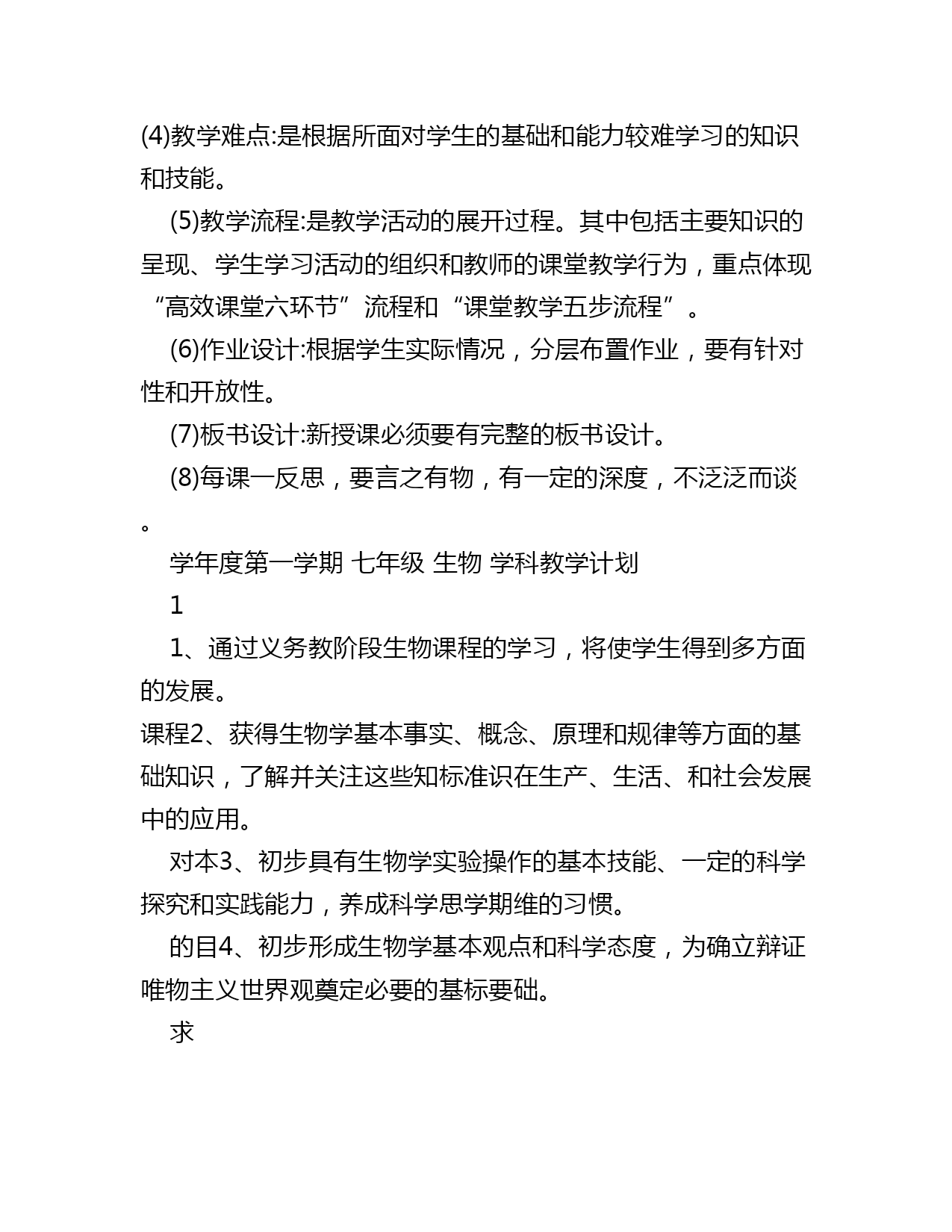 (4)教学难点:是根据所面对学生的基础和能力较难学习的知识和技能。

(5)教学流程:是教学活动的展开过程。其中包括主要知识的呈现、学生学习活动的组织和教师的课堂教学行为，重点体现“高效课堂六环节”流程和“课堂教学五步流程”。

(6)作业设计:根据学生实际情况，分层布置作业，要有针对性和开放性。

(7)板书设计:新授课必须要有完整的板书设计。

(8)每课一反思，要言之有物，有一定的深度，不泛泛而谈。

学年度第一学期 七年级 生物 学科教学计划

1

1、通过义务教阶段生物课程的学习，将使学生得到多方面的发展。

课程2、获得生物学基本事实、概念、原理和规律等方面的基础知识，了解并关注这些知标准识在生产、生活、和社会发展中的应用。

对本3、初步具有生物学实验操作的基本技能、一定的科学探究和实践能力，养成科学思学期维的习惯。

的目4、初步形成生物学基本观点和科学态度，为确立辩证唯物主义世界观奠定必要的基标要础。

求